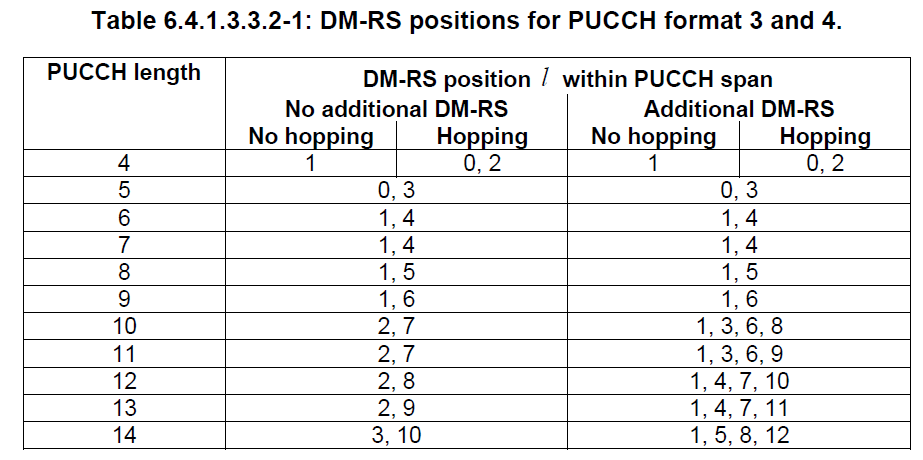 Table 6.4.1.3.3.2-1: DM-RS positions for PUCCH format 3 and 4.

| PUCCH length | DM-RS position $l$ within PUCCH span | | | |
|---|---|---|---|---|
| | No additional DM-RS | | Additional DM-RS | |
| | No hopping | Hopping | No hopping | Hopping |
| 4 | 1 | 0, 2 | 1 | 0, 2 |
| 5 | 0, 3 | | 0, 3 | |
| 6 | 1, 4 | | 1, 4 | |
| 7 | 1, 4 | | 1, 4 | |
| 8 | 1, 5 | | 1, 5 | |
| 9 | 1, 6 | | 1, 6 | |
| 10 | 2, 7 | | 1, 3, 6, 8 | |
| 11 | 2, 7 | | 1, 3, 6, 9 | |
| 12 | 2, 8 | | 1, 4, 7, 10 | |
| 13 | 2, 9 | | 1, 4, 7, 11 | |
| 14 | 3, 10 | | 1, 5, 8, 12 | |